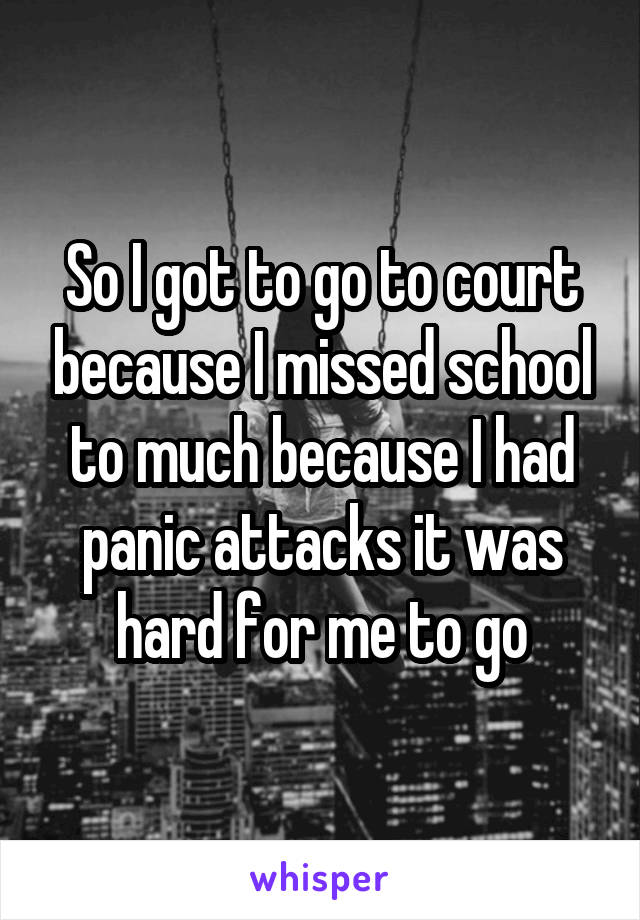 So I got to go to court because I missed school to much because I had panic attacks it was hard for me to go

whisper